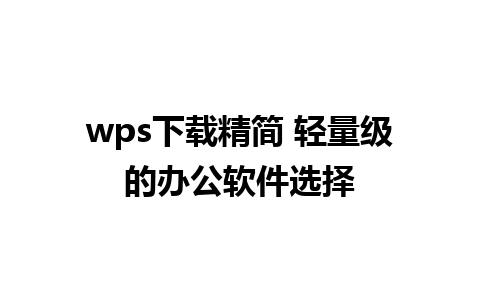 wps下载精简 轻量级的办公软件选择